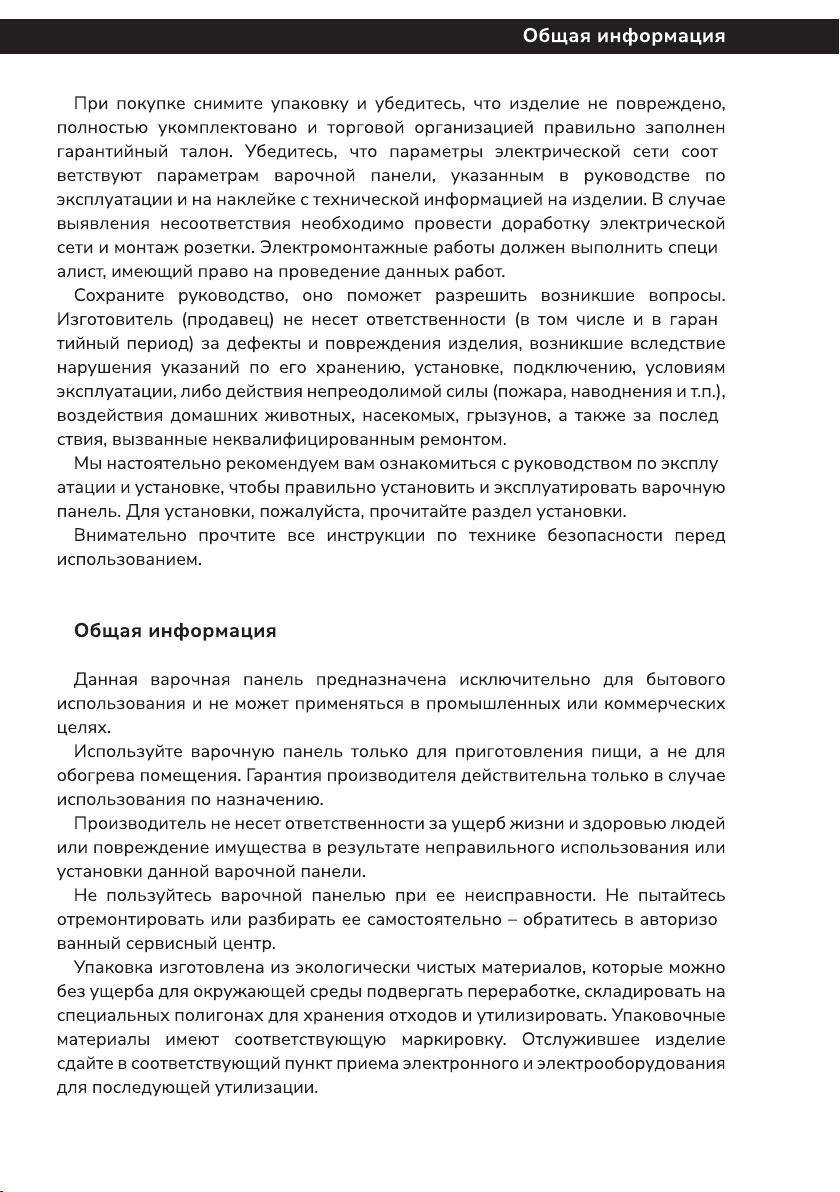 Общая информация

При покупке снимите упаковку и убедитесь, что изделие не повреждено, полностью укомплектовано и торговой организацией правильно заполнен гарантийный талон. Убедитесь, что параметры электрической сети соответствуют параметрам варочной панели, указанным в руководстве по эксплуатации и на наклейке с технической информацией на изделии. В случае выявления несоответствия необходимо провести доработку электрической сети и монтаж розетки. Электромонтажные работы должен выполнить специалист, имеющий право на проведение данных работ.

Сохраните руководство, оно поможет разрешить возникшие вопросы. Изготовитель (продавец) не несет ответственности (в том числе и в гарантийный период) за дефекты и повреждения изделия, возникшие вследствие нарушения указаний по его хранению, установке, подключению, условиям эксплуатации, либо действия непреодолимой силы (пожара, наводнения и т.п.), воздействия домашних животных, насекомых, грызунов, а также за последствия, вызванные неквалифицированным ремонтом.

Мы настоятельно рекомендуем вам ознакомиться с руководством по эксплуатации и установке, чтобы правильно установить и эксплуатировать варочную панель. Для установки, пожалуйста, прочитайте раздел установки.

Внимательно прочтите все инструкции по технике безопасности перед использованием.

Общая информация

Данная варочная панель предназначена исключительно для бытового использования и не может применяться в промышленных или коммерческих целях.

Используйте варочную панель только для приготовления пищи, а не для обогрева помещения. Гарантия производителя действительна только в случае использования по назначению.

Производитель не несет ответственности за ущерб жизни и здоровью людей или повреждение имущества в результате неправильного использования или установки данной варочной панели.

Не пользуйтесь варочной панелью при ее неисправности. Не пытайтесь отремонтировать или разбирать ее самостоятельно – обратитесь в авторизованный сервисный центр.

Упаковка изготовлена из экологически чистых материалов, которые можно без ущерба для окружающей среды подвергать переработке, складировать на специальных полигонах для хранения отходов и утилизировать. Упаковочные материалы имеют соответствующую маркировку. Отслужившее изделие сдайте в соответствующий пункт приема электронного и электрооборудования для последующей утилизации.